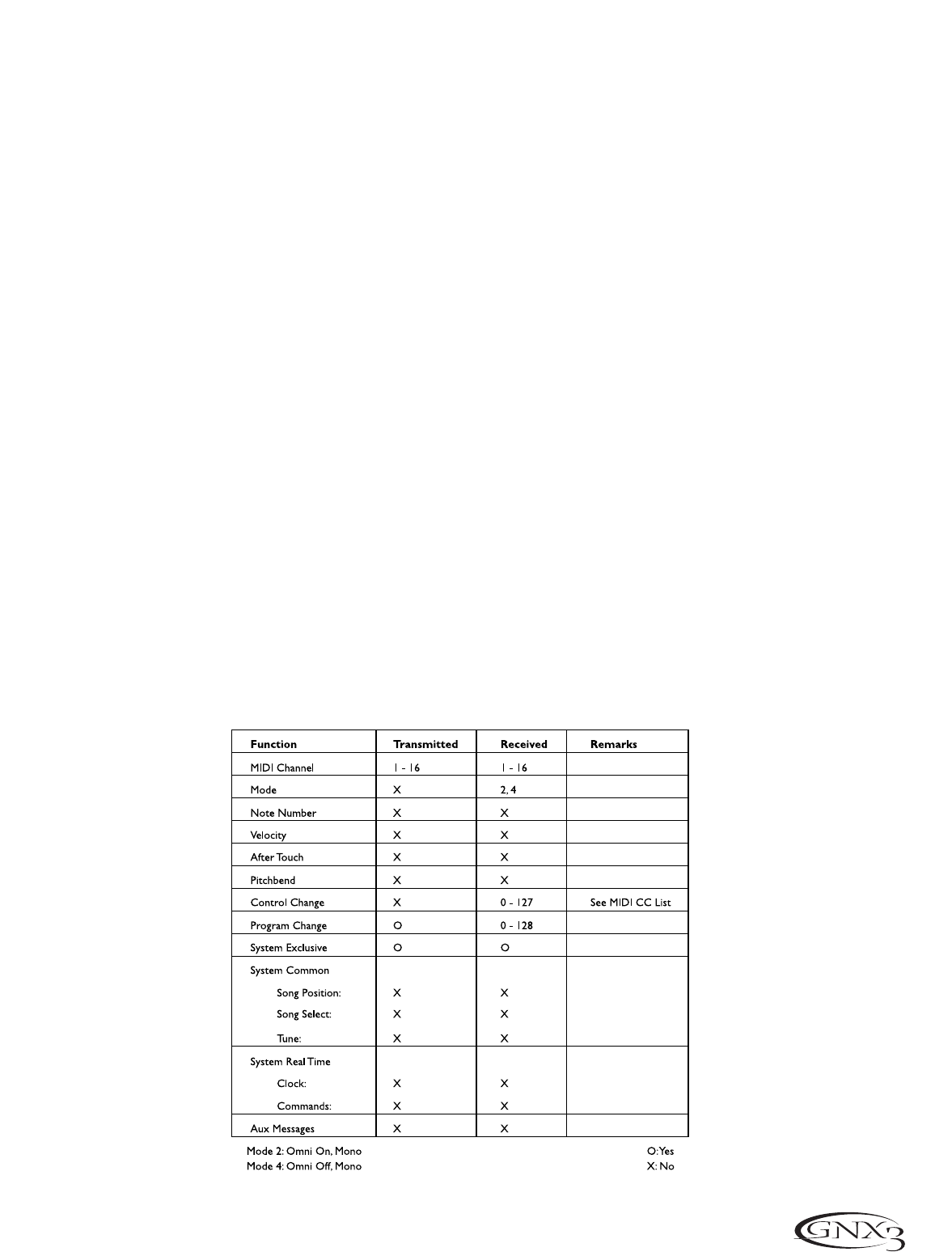 | Function | Transmitted | Received | Remarks |
|---|---|---|---|
| MIDI Channel | 1 - 16 | 1 - 16 | |
| Mode | X | 2, 4 | |
| Note Number | X | X | |
| Velocity | X | X | |
| After Touch | X | X | |
| Pitchbend | X | X | |
| Control Change | X | 0 - 127 | See MIDI CC List |
| Program Change | O | 0 - 128 | |
| System Exclusive | O | O | |
| System Common | | | |
| Song Position: | X | X | |
| Song Select: | X | X | |
| Tune: | X | X | |
| System Real Time | | | |
| Clock: | X | X | |
| Commands: | X | X | |
| Aux Messages | X | X | |

Mode 2: Omni On, Mono
Mode 4: Omni Off, Mono

O:Yes
X: No

GNX3